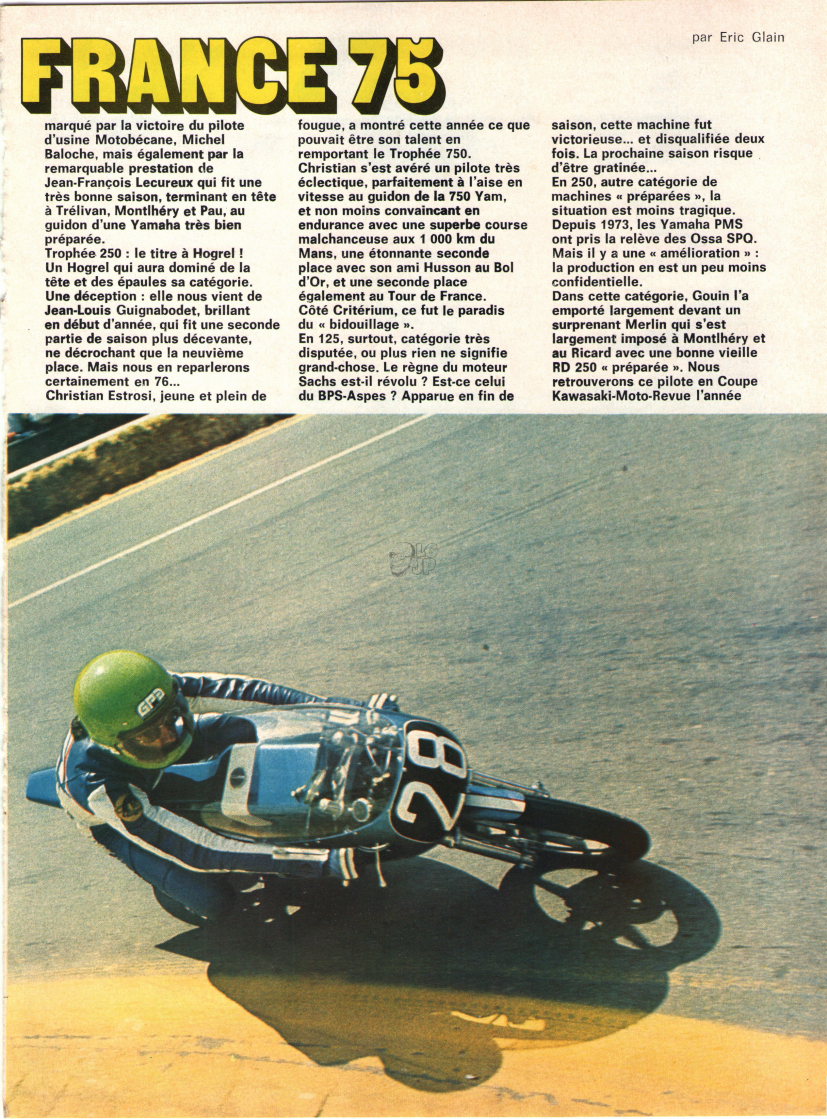 par Eric Glain

FRANCE 75

marqué par la victoire du pilote d'usine Motobécane, Michel Baloche, mais également par la remarquable prestation de Jean-François Lecureux qui fit une très bonne saison, terminant en tête à Trélivan, Montlhéry et Pau, au guidon d'une Yamaha très bien préparée.
Trophée 250 : le titre à Hogrel ! Un Hogrel qui aura dominé de la tête et des épaules sa catégorie.
Une déception : elle nous vient de Jean-Louis Guignabodet, brillant en début d'année, qui fit une seconde partie de saison plus décevante, ne décrochant que la neuvième place. Mais nous en reparlerons certainement en 76...
Christian Estrosi, jeune et plein de fougue, a montré cette année ce que pouvait être son talent en remportant le Trophée 750. Christian s'est avéré un pilote très éclectique, parfaitement à l'aise en vitesse au guidon de la 750 Yam, et non moins convaincant en endurance avec une superbe course malchanceuse aux 1 000 km du Mans, une étonnante seconde place avec son ami Husson au Bol d'Or, et une seconde place également au Tour de France.
Côté Critérium, ce fut le paradis du « bidouillage ».
En 125, surtout, catégorie très disputée, ou plus rien ne signifie grand-chose. Le règne du moteur Sachs est-il révolu ? Est-ce celui du BPS-Aspes ? Apparue en fin de saison, cette machine fut victorieuse... et disqualifiée deux fois. La prochaine saison risque d'être gratinée...
En 250, autre catégorie de machines « préparées », la situation est moins tragique. Depuis 1973, les Yamaha PMS ont pris la relève des Ossa SPQ. Mais il y a une « amélioration » : la production en est un peu moins confidentielle.
Dans cette catégorie, Gouin l'a emporté largement devant un surprenant Merlin qui s'est largement imposé à Montlhéry et au Ricard avec une bonne vieille RD 250 « préparée ». Nous retrouverons ce pilote en Coupe Kawasaki-Moto-Revue l'année

GPA

28